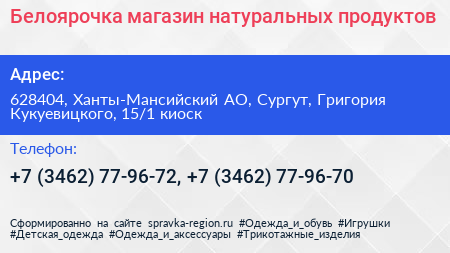 Белоярочка магазин натуральных продуктов

Адрес:

628404, Ханты-Мансийский АО, Сургут, Григория Кукуевицкого, 15/1 киоск

Телефон:

+7 (3462) 77-96-72, +7 (3462) 77-96-70

Сформированно на сайте spravka-region.ru #Одежда_и_обувь #Игрушки #Детская_одежда #Одежда_и_аксессуары #Трикотажные_изделия